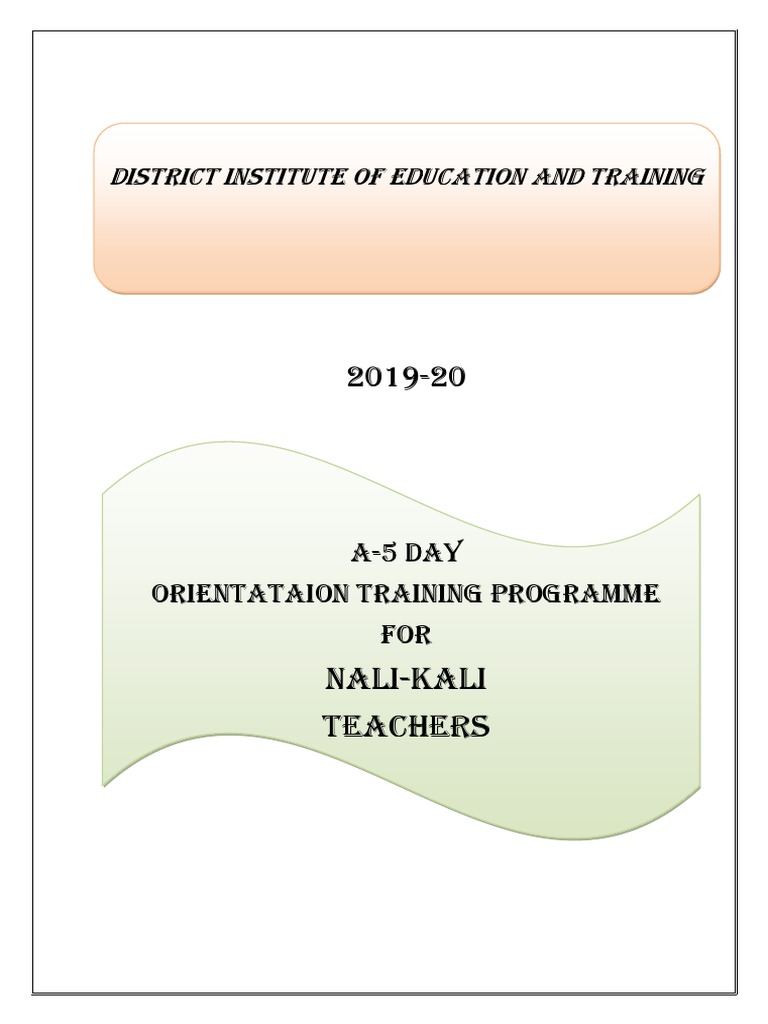 DISTRICT INSTITUTE OF EDUCATION AND TRAINING

2019-20

A-5 DAY
ORIENTATAION TRAINING PROGRAMME
FOR
NALI-KALI
TEACHERS